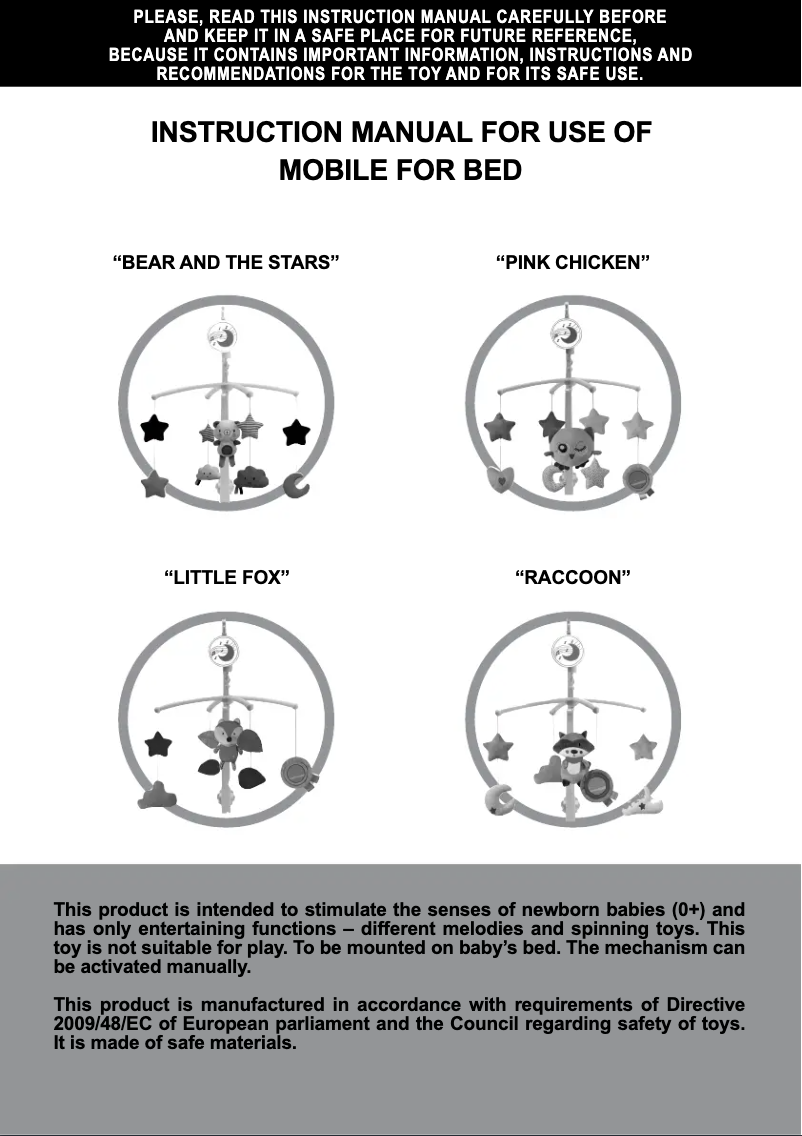 PLEASE, READ THIS INSTRUCTION MANUAL CAREFULLY BEFORE AND KEEP IT IN A SAFE PLACE FOR FUTURE REFERENCE, BECAUSE IT CONTAINS IMPORTANT INFORMATION, INSTRUCTIONS AND RECOMMENDATIONS FOR THE TOY AND FOR ITS SAFE USE.

INSTRUCTION MANUAL FOR USE OF MOBILE FOR BED

“BEAR AND THE STARS”

“PINK CHICKEN”

“LITTLE FOX”

“RACCOON”

This product is intended to stimulate the senses of newborn babies (0+) and has only entertaining functions – different melodies and spinning toys. This toy is not suitable for play. To be mounted on baby’s bed. The mechanism can be activated manually.

This product is manufactured in accordance with requirements of Directive 2009/48/EC of European parliament and the Council regarding safety of toys. It is made of safe materials.